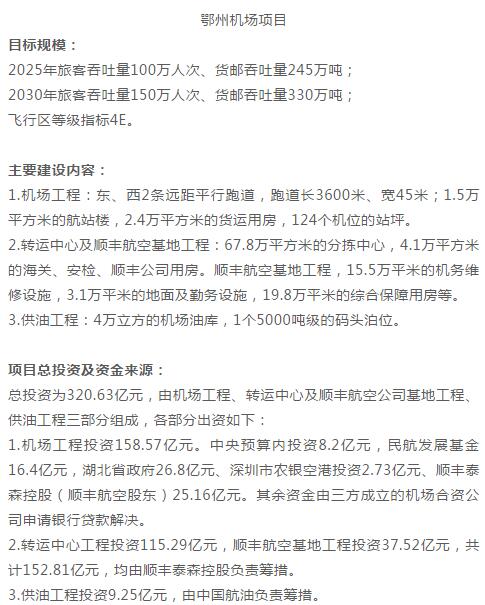 鄂州机场项目

目标规模：

2025年旅客吞吐量100万人次、货邮吞吐量245万吨；

2030年旅客吞吐量150万人次、货邮吞吐量330万吨；

飞行区等级指标4E。

主要建设内容：

1.机场工程：东、西2条远距平行跑道，跑道长3600米、宽45米；1.5万平方米的航站楼，2.4万平方米的货运用房，124个机位的站坪。

2.转运中心及顺丰航空基地工程：67.8万平方米的分拣中心，4.1万平方米的海关、安检、顺丰公司用房。顺丰航空基地工程，15.5万平米的机务维修设施，3.1万平米的地面及勤务设施，19.8万平米的综合保障用房等。

3.供油工程：4万立方的机场油库，1个5000吨级的码头泊位。

项目总投资及资金来源：

总投资为320.63亿元，由机场工程、转运中心及顺丰航空公司基地工程、供油工程三部分组成，各部分出资如下：

1.机场工程投资158.57亿元。中央预算内投资8.2亿元，民航发展基金16.4亿元，湖北省政府26.8亿元、深圳市农银空港投资2.73亿元、顺丰泰森控股（顺丰航空股东）25.16亿元。其余资金由三方成立的机场合资公司申请银行贷款解决。

2.转运中心工程投资115.29亿元，顺丰航空基地工程投资37.52亿元，共计152.81亿元，均由顺丰泰森控股负责筹措。

3.供油工程投资9.25亿元，由中国航油负责筹措。